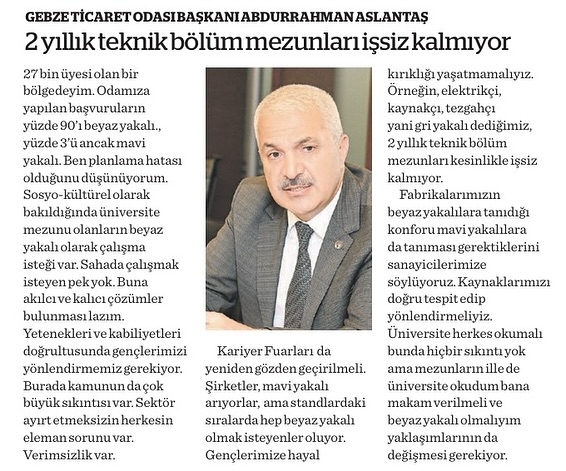 GEBZE TİCARET ODASI BAŞKANI ABDURRAHMAN ASLANTAŞ

2 yıllık teknik bölüm mezunları işsiz kalmıyor

27 bin üyesi olan bir bölgedeyim. Odamıza yapılan başvuruların yüzde 90'ı beyaz yakalı., yüzde 3'ü ancak mavi yakalı. Ben planlama hatası olduğunu düşünüyorum. Sosyo-kültürel olarak bakıldığında üniversite mezunu olanların beyaz yakalı olarak çalışma isteği var. Sahada çalışmak isteyen pek yok. Buna akılcı ve kalıcı çözümler bulunması lazım. Yetenekleri ve kabiliyetleri doğrultusunda gençlerimizi yönlendirmemiz gerekiyor. Burada kamunun da çok büyük sıkıntısı var. Sektör ayırt etmeksizin herkesin eleman sorunu var. Verimsizlik var.

Kariyer Fuarları da yeniden gözden geçirilmeli. Şirketler, mavi yakalı arıyorlar, ama standlardaki sıralarda hep beyaz yakalı olmak isteyenler oluyor. Gençlerimize hayal kırıklığı yaşatmamalıyız. Örneğin, elektrikçi, kaynakçı, tezgahçı yani gri yakalı dediğimiz, 2 yıllık teknik bölüm mezunları kesinlikle işsiz kalmıyor.

Fabrikalarımızın beyaz yakalılara tanıdığı konforu mavi yakalılara da tanıması gerektiklerini sanayicilerimize söylüyoruz. Kaynaklarımızı doğru tespit edip yönlendirmeliyiz. Üniversite herkes okumalı bunda hiçbir sıkıntı yok ama mezunların ille de üniversite okudum bana makam verilmeli ve beyaz yakalı olmalıyım yaklaşımlarının da değişmesi gerekiyor.